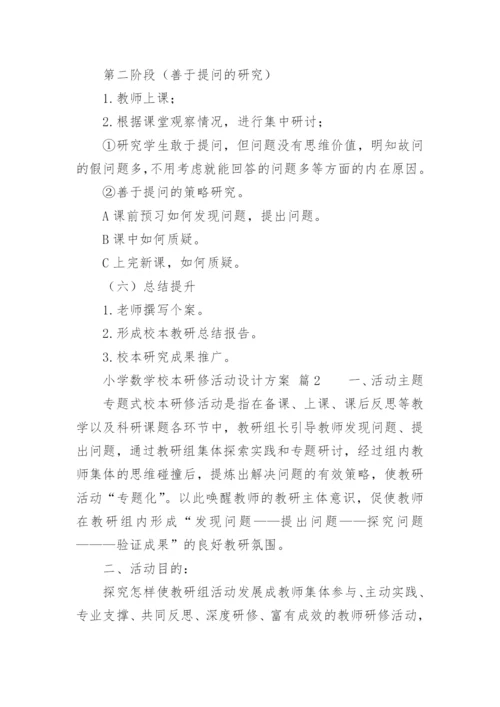 第二阶段（善于提问的研究）

1. 教师上课；

2. 根据课堂观察情况，进行集中研讨；

①研究学生敢于提问，但问题没有思维价值，明知故问的假问题多，不用考虑就能回答的问题多等方面的内在原因。

②善于提问的策略研究。

A 课前预习如何发现问题，提出问题。

B 课中如何质疑。

C 上完新课，如何质疑。

（六）总结提升

1. 老师撰写个案。

2. 形成校本教研总结报告。

3. 校本研究成果推广。

小学数学校本研修活动设计方案 篇 2　　一、活动主题

专题式校本研修活动是指在备课、上课、课后反思等教学以及科研课题各环节中，教研组长引导教师发现问题、提出问题，通过教研组集体探索实践和专题研讨，经过组内教师集体的思维碰撞后，提炼出解决问题的有效策略，使教研活动“专题化”。以此唤醒教师的教研主体意识，促使教师在教研组内形成“发现问题——提出问题——探究问题———验证成果”的良好教研氛围。

二、活动目的：

探究怎样使教研组活动发展成教师集体参与、主动实践、专业支撑、共同反思、深度研修、富有成效的教师研修活动，